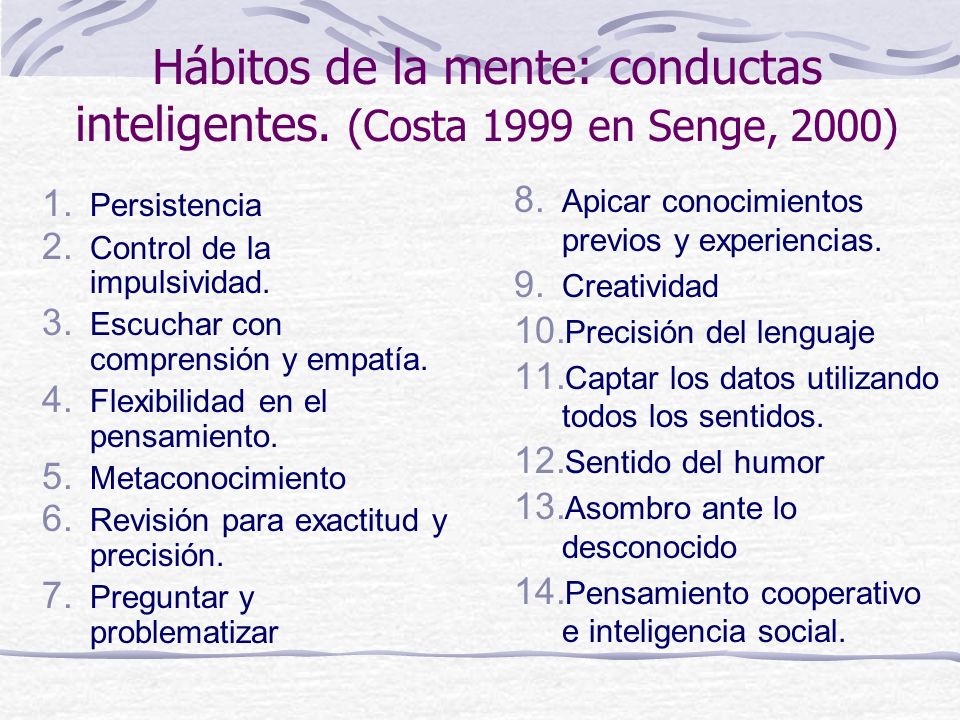 Hábitos de la mente: conductas inteligentes. (Costa 1999 en Senge, 2000)

1. Persistencia
2. Control de la impulsividad.
3. Escuchar con comprensión y empatía.
4. Flexibilidad en el pensamiento.
5. Metaconocimiento
6. Revisión para exactitud y precisión.
7. Preguntar y problematizar

8. Apicar conocimientos previos y experiencias.
9. Creatividad
10. Precisión del lenguaje
11. Captar los datos utilizando todos los sentidos.
12. Sentido del humor
13. Asombro ante lo desconocido
14. Pensamiento cooperativo e inteligencia social.